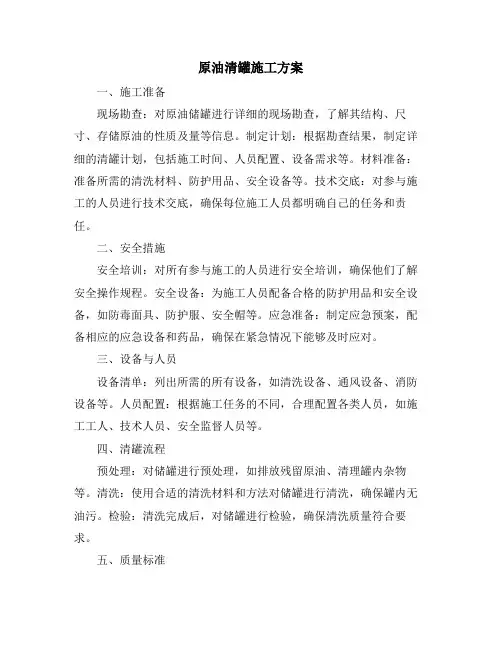 原油清罐施工方案

一、施工准备

现场勘查：对原油储罐进行详细的现场勘查，了解其结构、尺寸、存储原油的性质及量等信息。制定计划：根据勘查结果，制定详细的清罐计划，包括施工时间、人员配置、设备需求等。材料准备：准备所需的清洗材料、防护用品、安全设备等。技术交底：对参与施工的人员进行技术交底，确保每位施工人员都明确自己的任务和责任。

二、安全措施

安全培训：对所有参与施工的人员进行安全培训，确保他们了解安全操作规程。安全设备：为施工人员配备合格的防护用品和安全设备，如防毒面具、防护服、安全帽等。应急准备：制定应急预案，配备相应的应急设备和药品，确保在紧急情况下能够及时应对。

三、设备与人员

设备清单：列出所需的所有设备，如清洗设备、通风设备、消防设备等。人员配置：根据施工任务的不同，合理配置各类人员，如施工工人、技术人员、安全监督人员等。

四、清罐流程

预处理：对储罐进行预处理，如排放残留原油、清理罐内杂物等。清洗：使用合适的清洗材料和方法对储罐进行清洗，确保罐内无油污。检验：清洗完成后，对储罐进行检验，确保清洗质量符合要求。

五、质量标准